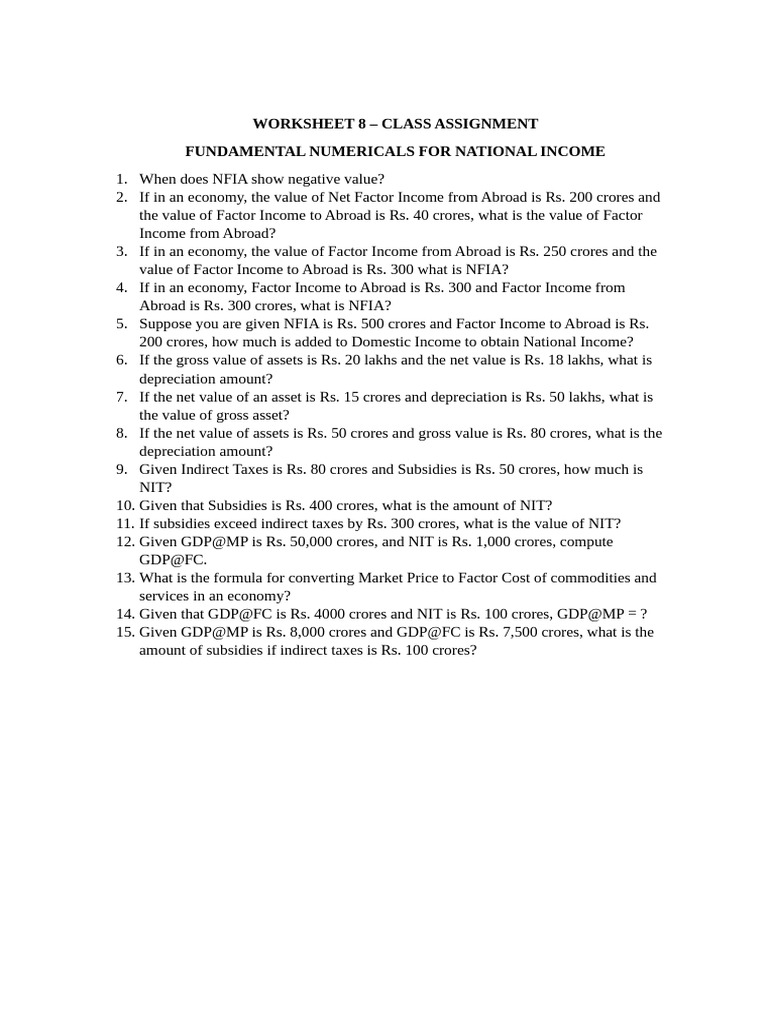 WORKSHEET 8 – CLASS ASSIGNMENT

FUNDAMENTAL NUMERICALS FOR NATIONAL INCOME

1. When does NFIA show negative value?
2. If in an economy, the value of Net Factor Income from Abroad is Rs. 200 crores and the value of Factor Income to Abroad is Rs. 40 crores, what is the value of Factor Income from Abroad?
3. If in an economy, the value of Factor Income from Abroad is Rs. 250 crores and the value of Factor Income to Abroad is Rs. 300 what is NFIA?
4. If in an economy, Factor Income to Abroad is Rs. 300 and Factor Income from Abroad is Rs. 300 crores, what is NFIA?
5. Suppose you are given NFIA is Rs. 500 crores and Factor Income to Abroad is Rs. 200 crores, how much is added to Domestic Income to obtain National Income?
6. If the gross value of assets is Rs. 20 lakhs and the net value is Rs. 18 lakhs, what is depreciation amount?
7. If the net value of an asset is Rs. 15 crores and depreciation is Rs. 50 lakhs, what is the value of gross asset?
8. If the net value of assets is Rs. 50 crores and gross value is Rs. 80 crores, what is the depreciation amount?
9. Given Indirect Taxes is Rs. 80 crores and Subsidies is Rs. 50 crores, how much is NIT?
10. Given that Subsidies is Rs. 400 crores, what is the amount of NIT?
11. If subsidies exceed indirect taxes by Rs. 300 crores, what is the value of NIT?
12. Given GDP@MP is Rs. 50,000 crores, and NIT is Rs. 1,000 crores, compute GDP@FC.
13. What is the formula for converting Market Price to Factor Cost of commodities and services in an economy?
14. Given that GDP@FC is Rs. 4000 crores and NIT is Rs. 100 crores, GDP@MP = ?
15. Given GDP@MP is Rs. 8,000 crores and GDP@FC is Rs. 7,500 crores, what is the amount of subsidies if indirect taxes is Rs. 100 crores?